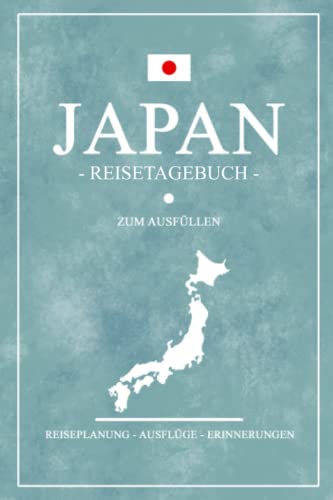 JAPAN

- REISETAGEBUCH -

ZUM AUSFÜLLEN

REISEPLANUNG - AUSFLÜGE - ERINNERUNGEN